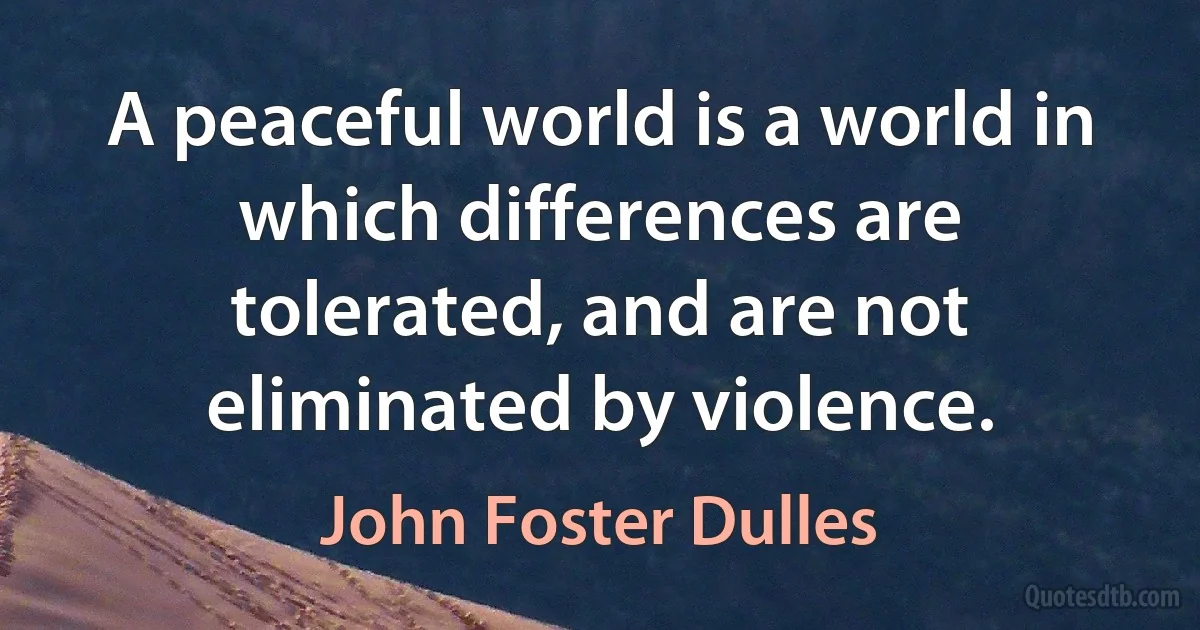 A peaceful world is a world in which differences are tolerated, and are not eliminated by violence.

John Foster Dulles

Quotesdtb.com